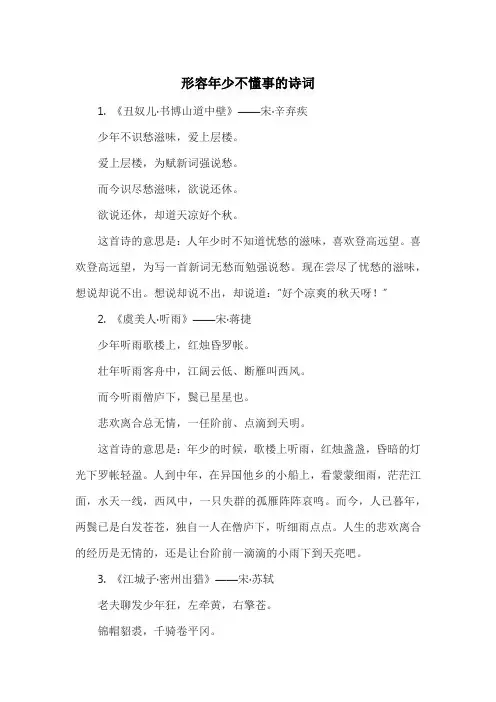 形容年少不懂事的诗词

1. 《丑奴儿·书博山道中壁》——宋·辛弃疾

少年不识愁滋味，爱上层楼。

爱上层楼，为赋新词强说愁。

而今识尽愁滋味，欲说还休。

欲说还休，却道天凉好个秋。

这首诗的意思是：人年少时不知道忧愁的滋味，喜欢登高远望。喜欢登高远望，为写一首新词无愁而勉强说愁。现在尝尽了忧愁的滋味，想说却说不出。想说却说不出，却说道："好个凉爽的秋天呀！"

2. 《虞美人·听雨》——宋·蒋捷

少年听雨歌楼上，红烛昏罗帐。

壮年听雨客舟中，江阔云低、断雁叫西风。

而今听雨僧庐下，鬓已星星也。

悲欢离合总无情，一任阶前、点滴到天明。

这首诗的意思是：年少的时候，歌楼上听雨，红烛盏盏，昏暗的灯光下罗帐轻盈。人到中年，在异国他乡的小船上，看蒙蒙细雨，茫茫江面，水天一线，西风中，一只失群的孤雁阵阵哀鸣。而今，人已暮年，两鬓已是白发苍苍，独自一人在僧庐下，听细雨点点。人生的悲欢离合的经历是无情的，还是让台阶前一滴滴的小雨下到天亮吧。

3. 《江城子·密州出猎》——宋·苏轼

老夫聊发少年狂，左牵黄，右擎苍。

锦帽貂裘，千骑卷平冈。